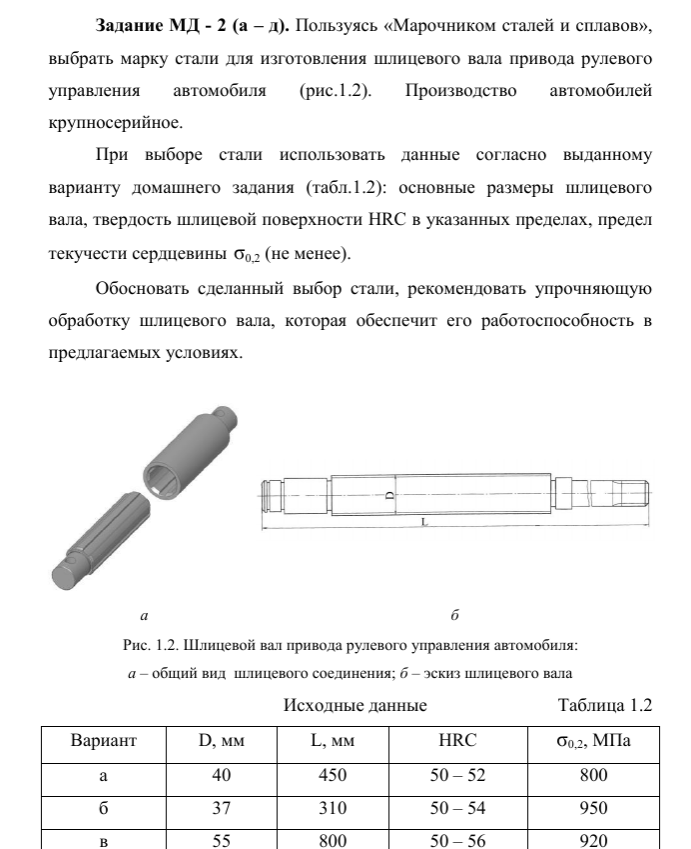 **Задание МД - 2 (а – д).** Пользуясь «Марочником сталей и сплавов», выбрать марку стали для изготовления шлицевого вала привода рулевого управления автомобиля (рис.1.2). Производство автомобилей крупносерийное.

При выборе стали использовать данные согласно выданному варианту домашнего задания (табл.1.2): основные размеры шлицевого вала, твердость шлицевой поверхности HRC в указанных пределах, предел текучести сердцевины $\sigma_{0,2}$ (не менее).

Обосновать сделанный выбор стали, рекомендовать упрочняющую обработку шлицевого вала, которая обеспечит его работоспособность в предлагаемых условиях.

D

L

а

б

Рис. 1.2. Шлицевой вал привода рулевого управления автомобиля: а – общий вид шлицевого соединения; б – эскиз шлицевого вала

Исходные данные

Таблица 1.2

| Вариант | D, мм | L, мм | HRC | $\sigma_{0,2}$, МПа |
|---|---|---|---|---|
| а | 40 | 450 | 50 – 52 | 800 |
| б | 37 | 310 | 50 – 54 | 950 |
| в | 55 | 800 | 50 – 56 | 920 |